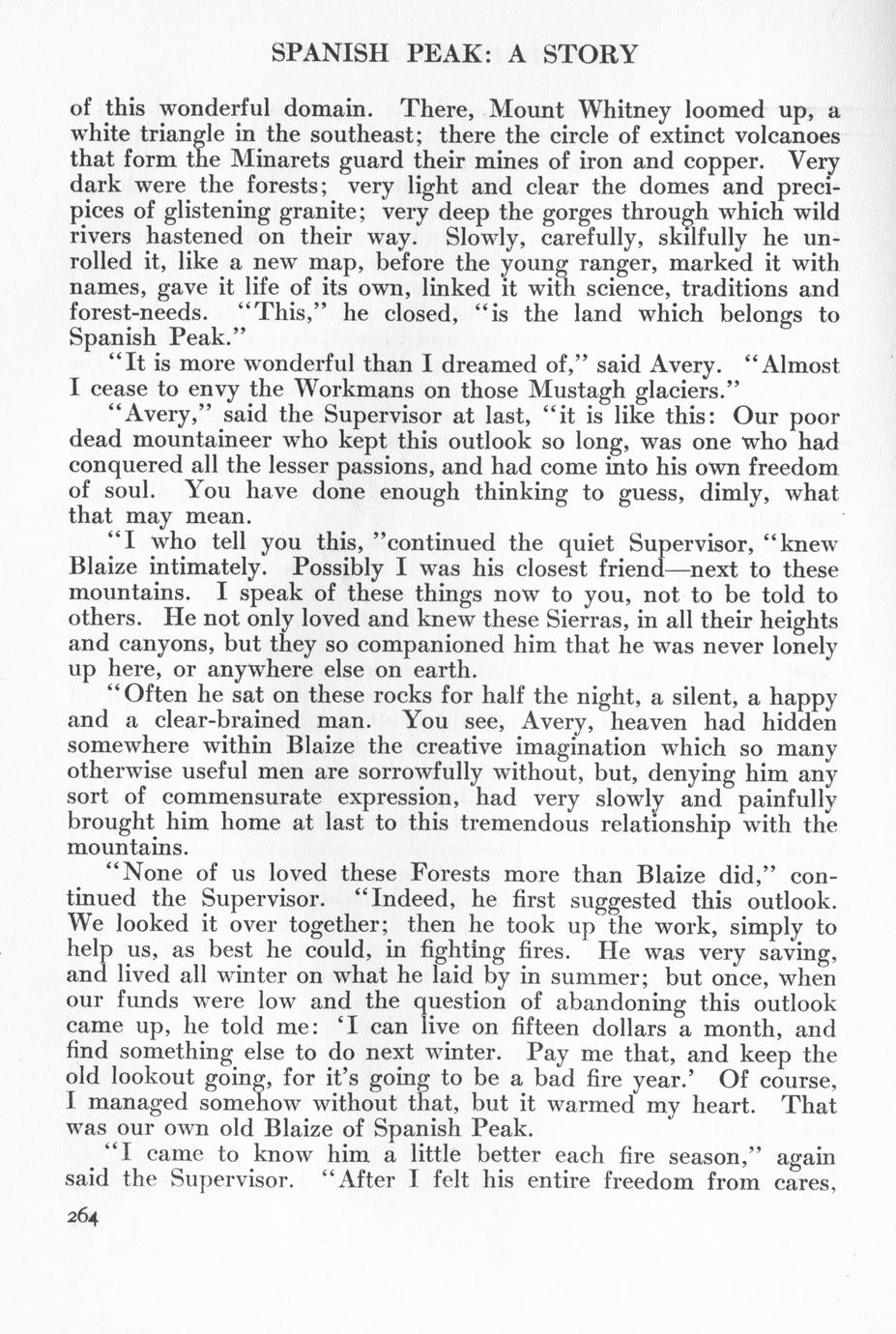 SPANISH PEAK: A STORY

of this wonderful domain. There, Mount Whitney loomed up, a white triangle in the southeast; there the circle of extinct volcanoes that form the Minarets guard their mines of iron and copper. Very dark were the forests; very light and clear the domes and precipices of glistening granite; very deep the gorges through which wild rivers hastened on their way. Slowly, carefully, skilfully he unrolled it, like a new map, before the young ranger, marked it with names, gave it life of its own, linked it with science, traditions and forest-needs. "This," he closed, "is the land which belongs to Spanish Peak."

"It is more wonderful than I dreamed of," said Avery. "Almost I cease to envy the Workmans on those Mustagh glaciers."

"Avery," said the Supervisor at last, "it is like this: Our poor dead mountaineer who kept this outlook so long, was one who had conquered all the lesser passions, and had come into his own freedom of soul. You have done enough thinking to guess, dimly, what that may mean.

"I who tell you this, "continued the quiet Supervisor, "knew Blaize intimately. Possibly I was his closest friend—next to these mountains. I speak of these things now to you, not to be told to others. He not only loved and knew these Sierras, in all their heights and canyons, but they so companioned him that he was never lonely up here, or anywhere else on earth.

"Often he sat on these rocks for half the night, a silent, a happy and a clear-brained man. You see, Avery, heaven had hidden somewhere within Blaize the creative imagination which so many otherwise useful men are sorrowfully without, but, denying him any sort of commensurate expression, had very slowly and painfully brought him home at last to this tremendous relationship with the mountains.

"None of us loved these Forests more than Blaize did," continued the Supervisor. "Indeed, he first suggested this outlook. We looked it over together; then he took up the work, simply to help us, as best he could, in fighting fires. He was very saving, and lived all winter on what he laid by in summer; but once, when our funds were low and the question of abandoning this outlook came up, he told me: 'I can live on fifteen dollars a month, and find something else to do next winter. Pay me that, and keep the old lookout going, for it's going to be a bad fire year.' Of course, I managed somehow without that, but it warmed my heart. That was our own old Blaize of Spanish Peak.

"I came to know him a little better each fire season," again said the Supervisor. "After I felt his entire freedom from cares,

264